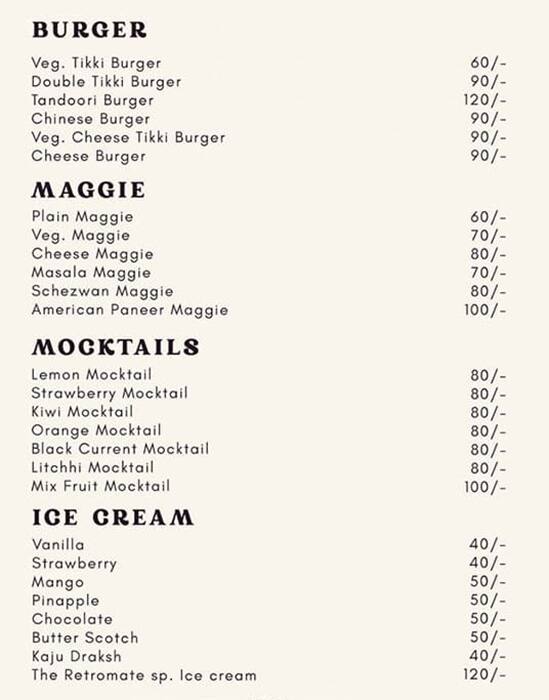 BURGER

| | |
|---|---|
| Veg. Tikki Burger | 60/- |
| Double Tikki Burger | 90/- |
| Tandoori Burger | 120/- |
| Chinese Burger | 90/- |
| Veg. Cheese Tikki Burger | 90/- |
| Cheese Burger | 90/- |

MAGGIE

| | |
|---|---|
| Plain Maggie | 60/- |
| Veg. Maggie | 70/- |
| Cheese Maggie | 80/- |
| Masala Maggie | 70/- |
| Schezwan Maggie | 80/- |
| American Paneer Maggie | 100/- |

MOCKTAILS

| | |
|---|---|
| Lemon Mocktail | 80/- |
| Strawberry Mocktail | 80/- |
| Kiwi Mocktail | 80/- |
| Orange Mocktail | 80/- |
| Black Current Mocktail | 80/- |
| Litchhi Mocktail | 80/- |
| Mix Fruit Mocktail | 100/- |

ICE CREAM

| | |
|---|---|
| Vanilla | 40/- |
| Strawberry | 40/- |
| Mango | 50/- |
| Pinapple | 50/- |
| Chocolate | 50/- |
| Butter Scotch | 50/- |
| Kaju Draksh | 40/- |
| The Retromate sp. Ice cream | 120/- |